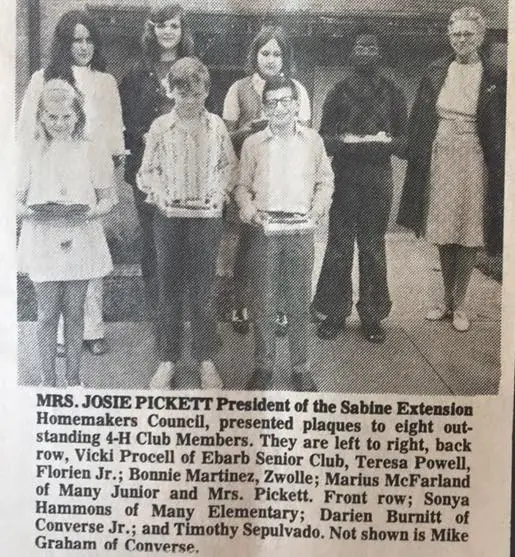 MRS. JOSIE PICKETT President of the Sabine Extension Homemakers Council, presented plaques to eight outstanding 4-H Club Members. They are left to right, back row, Vicki Procell of Ebarb Senior Club, Teresa Powell, Florien Jr.; Bonnie Martinez, Zwolle; Marius McFarland of Many Junior and Mrs. Pickett. Front row; Sonya Hammons of Many Elementary; Darien Burnitt of Converse Jr.; and Timothy Sepulvado. Not shown is Mike Graham of Converse.